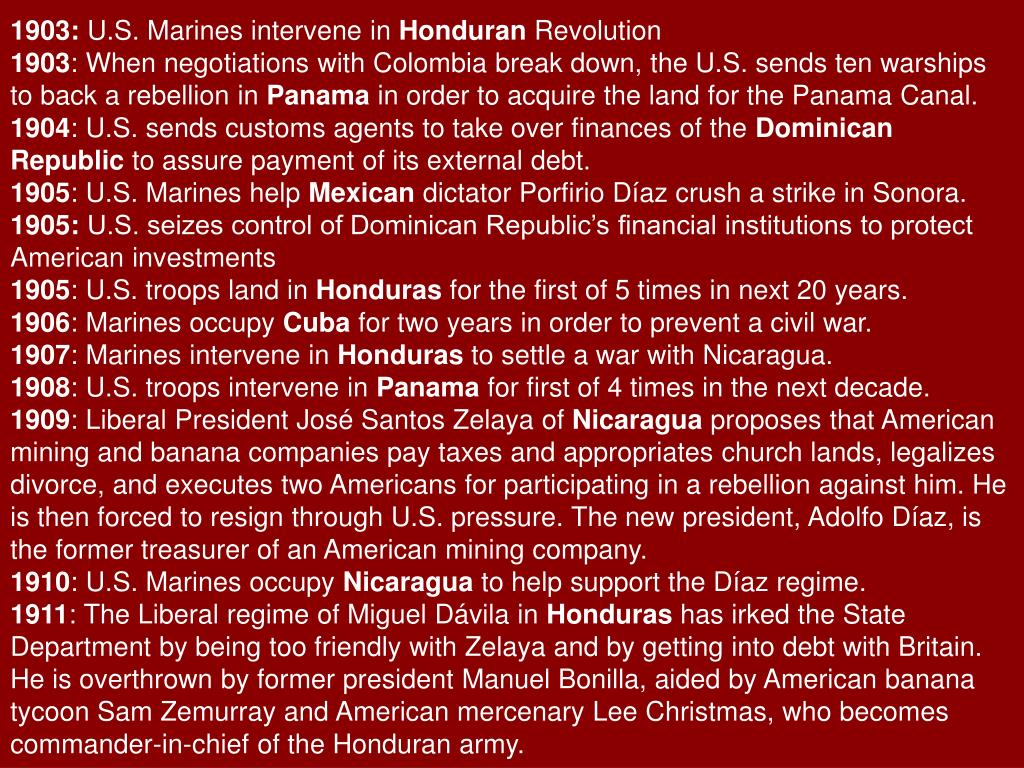 1903: U.S. Marines intervene in Honduran Revolution
1903: When negotiations with Colombia break down, the U.S. sends ten warships to back a rebellion in Panama in order to acquire the land for the Panama Canal.
1904: U.S. sends customs agents to take over finances of the Dominican Republic to assure payment of its external debt.
1905: U.S. Marines help Mexican dictator Porfirio Díaz crush a strike in Sonora.
1905: U.S. seizes control of Dominican Republic's financial institutions to protect American investments
1905: U.S. troops land in Honduras for the first of 5 times in next 20 years.
1906: Marines occupy Cuba for two years in order to prevent a civil war.
1907: Marines intervene in Honduras to settle a war with Nicaragua.
1908: U.S. troops intervene in Panama for first of 4 times in the next decade.
1909: Liberal President José Santos Zelaya of Nicaragua proposes that American mining and banana companies pay taxes and appropriates church lands, legalizes divorce, and executes two Americans for participating in a rebellion against him. He is then forced to resign through U.S. pressure. The new president, Adolfo Díaz, is the former treasurer of an American mining company.
1910: U.S. Marines occupy Nicaragua to help support the Díaz regime.
1911: The Liberal regime of Miguel Dávila in Honduras has irked the State Department by being too friendly with Zelaya and by getting into debt with Britain. He is overthrown by former president Manuel Bonilla, aided by American banana tycoon Sam Zemurray and American mercenary Lee Christmas, who becomes commander-in-chief of the Honduran army.